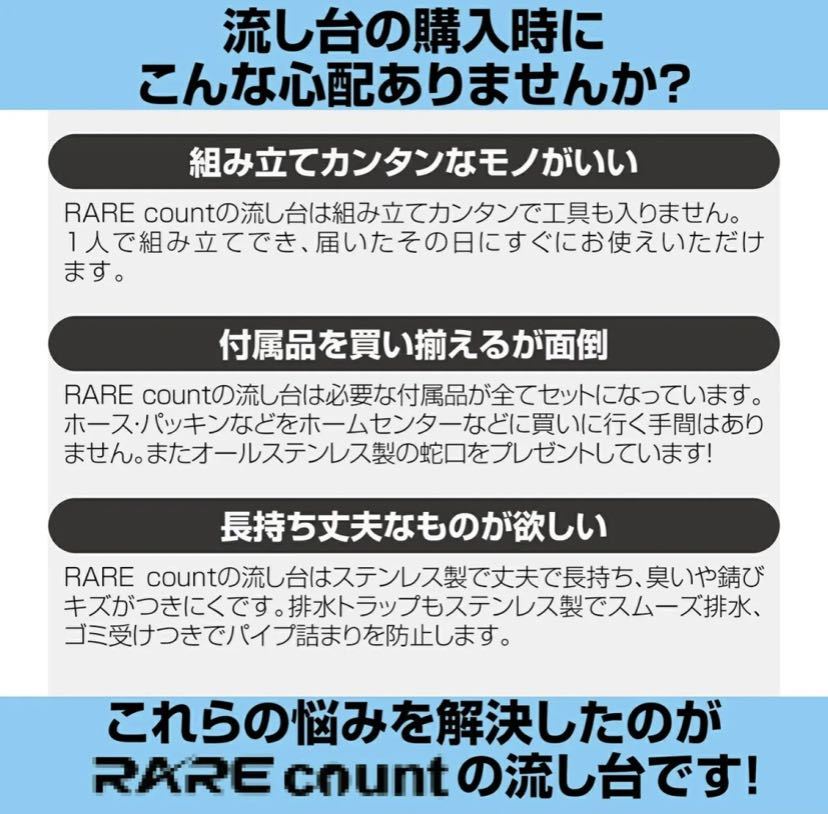 流し台の購入時に
こんな心配ありませんか?

組み立てカンタンなモノがいい

RARE countの流し台は組み立てカンタンで工具も入りません。1人で組み立てでき、届いたその日にすぐにお使えいただけます。

付属品を買い揃えるが面倒

RARE countの流し台は必要な付属品が全てセットになっています。ホース・パッキンなどをホームセンターなどに買いに行く手間はありません。またオールステンレス製の蛇口をプレゼントしています!

長持ち丈夫なものが欲しい

RARE countの流し台はステンレス製で丈夫で長持ち、臭いや錆びキズがつきにくです。排水トラップもステンレス製でスムーズ排水、ゴミ受けつきでパイプ詰まりを防止します。

これらの悩みを解決したのが
RARE countの流し台です!